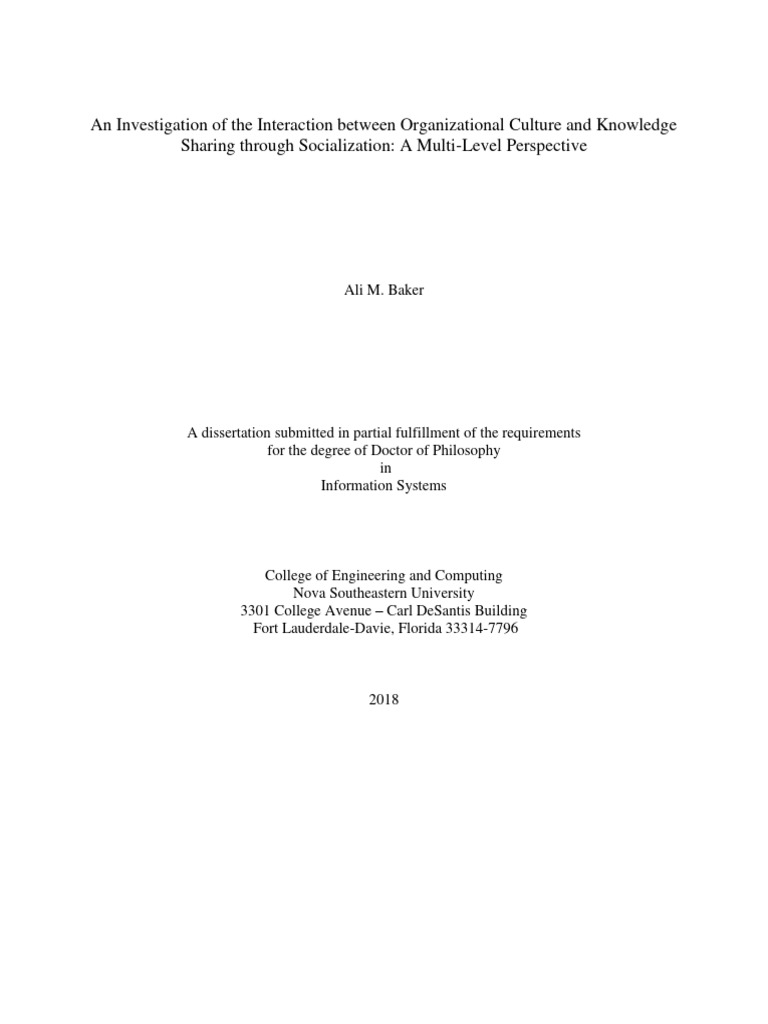 An Investigation of the Interaction between Organizational Culture and Knowledge Sharing through Socialization: A Multi-Level Perspective

Ali M. Baker

A dissertation submitted in partial fulfillment of the requirements
for the degree of Doctor of Philosophy
in
Information Systems

College of Engineering and Computing
Nova Southeastern University
3301 College Avenue – Carl DeSantis Building
Fort Lauderdale-Davie, Florida 33314-7796

2018